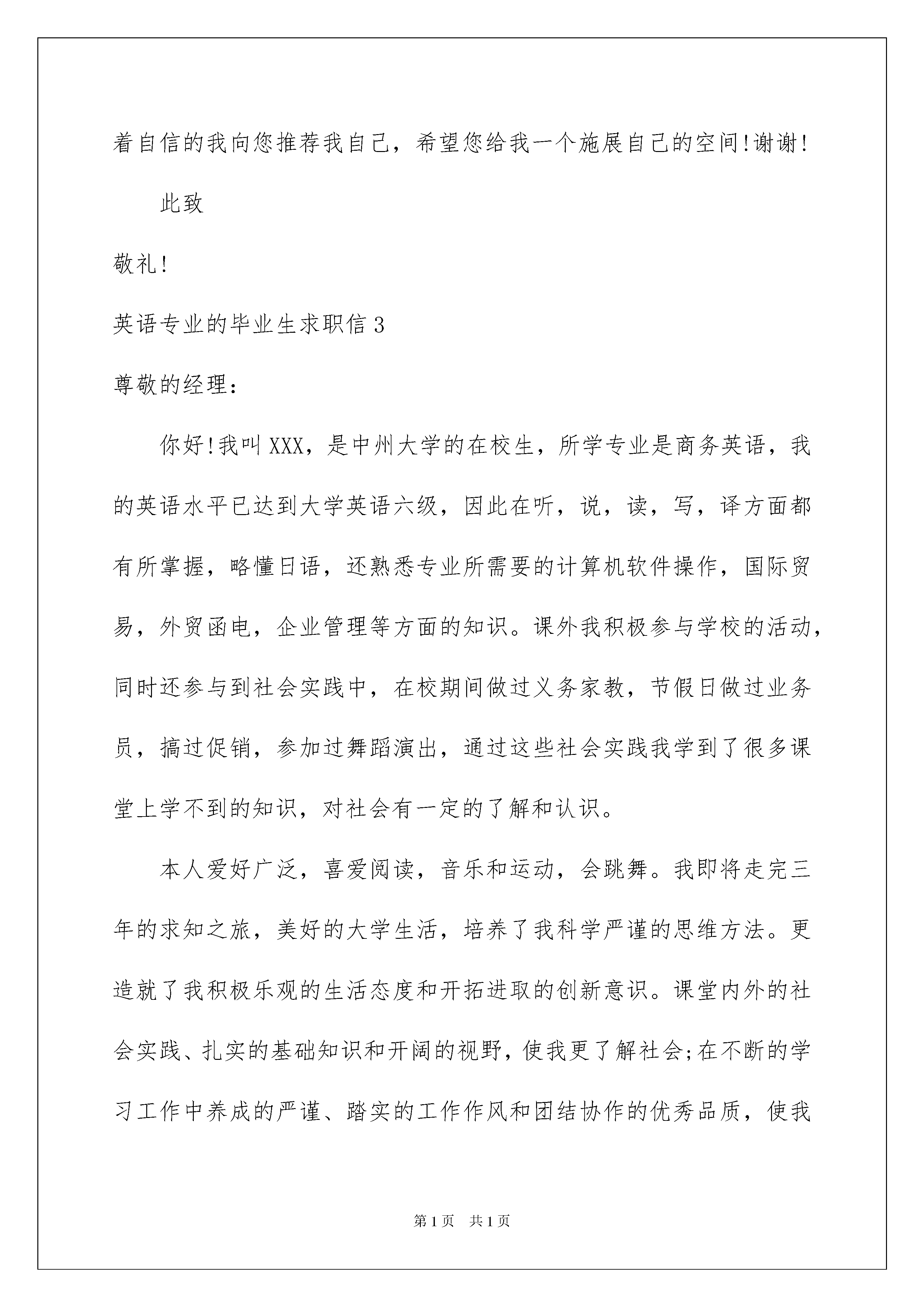 着自信的我向您推荐我自己，希望您给我一个施展自己的空间!谢谢!

此致

敬礼!

英语专业的毕业生求职信3

尊敬的经理：

你好!我叫XXX，是中州大学的在校生，所学专业是商务英语，我的英语水平已达到大学英语六级，因此在听，说，读，写，译方面都有所掌握，略懂日语，还熟悉专业所需要的计算机软件操作，国际贸易，外贸函电，企业管理等方面的知识。课外我积极参与学校的活动，同时还参与到社会实践中，在校期间做过义务家教，节假日做过业务员，搞过促销，参加过舞蹈演出，通过这些社会实践我学到了很多课堂上学不到的知识，对社会有一定的了解和认识。

本人爱好广泛，喜爱阅读，音乐和运动，会跳舞。我即将走完三年的求知之旅，美好的大学生活，培养了我科学严谨的思维方法。更造就了我积极乐观的生活态度和开拓进取的创新意识。课堂内外的社会实践、扎实的基础知识和开阔的视野，使我更了解社会;在不断的学习工作中养成的严谨、踏实的工作作风和团结协作的优秀品质，使我

第1页 共1页